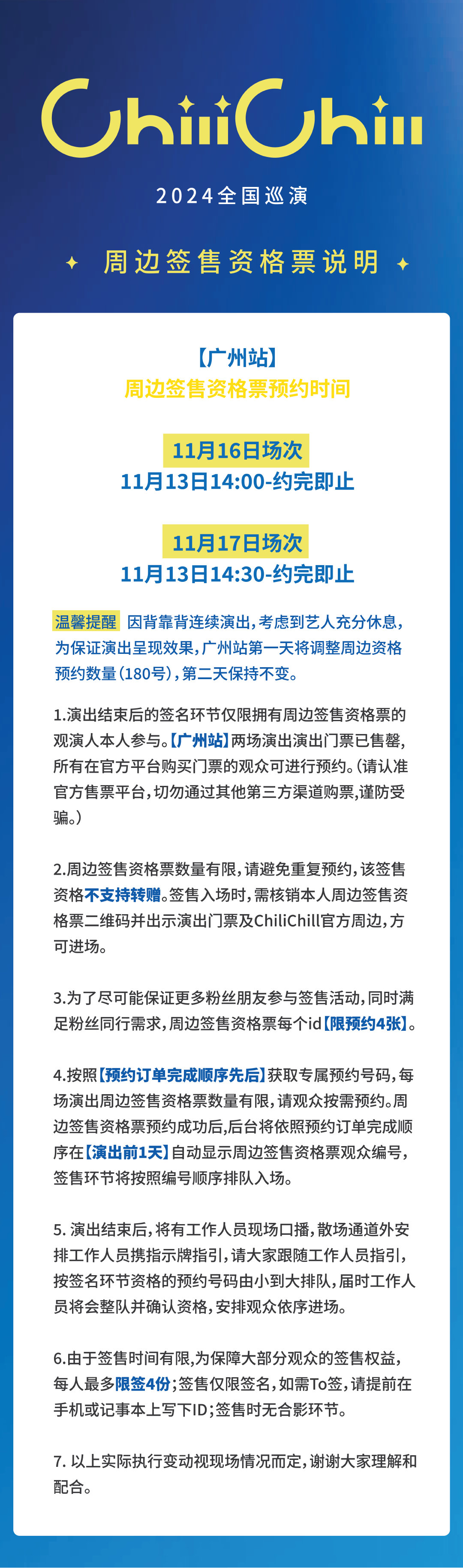 ChiliChill

2024全国巡演

周边签售资格票说明

【广州站】
周边签售资格票预约时间

11月16日场次
11月13日14:00-约完即止

11月17日场次
11月13日14:30-约完即止

温馨提醒 因背靠背连续演出，考虑到艺人充分休息，为保证演出呈现效果，广州站第一天将调整周边资格预约数量（180号），第二天保持不变。

1.演出结束后的签名环节仅限拥有周边签售资格票的观演人本人参与。【广州站】两场演出演出门票已售罄，所有在官方平台购买门票的观众可进行预约。（请认准官方售票平台，切勿通过其他第三方渠道购票，谨防受骗。）

2.周边签售资格票数量有限，请避免重复预约，该签售资格不支持转赠。签售入场时，需核销本人周边签售资格票二维码并出示演出门票及ChiliChill官方周边，方可进场。

3.为了尽可能保证更多粉丝朋友参与签售活动，同时满足粉丝同行需求，周边签售资格票每个id【限预约4张】。

4.按照【预约订单完成顺序先后】获取专属预约号码，每场演出周边签售资格票数量有限，请观众按需预约。周边签售资格票预约成功后，后台将依照预约订单完成顺序在【演出前1天】自动显示周边签售资格票观众编号，签售环节将按照编号顺序排队入场。

5. 演出结束后，将有工作人员现场口播，散场通道外安排工作人员携指示牌指引，请大家跟随工作人员指引，按签名环节资格的预约号码由小到大排队，届时工作人员将会整队并确认资格，安排观众依序进场。

6.由于签售时间有限,为保障大部分观众的签售权益，每人最多限签4份；签售仅限签名，如需To签，请提前在手机或记事本上写下ID；签售时无合影环节。

7. 以上实际执行变动视现场情况而定，谢谢大家理解和配合。